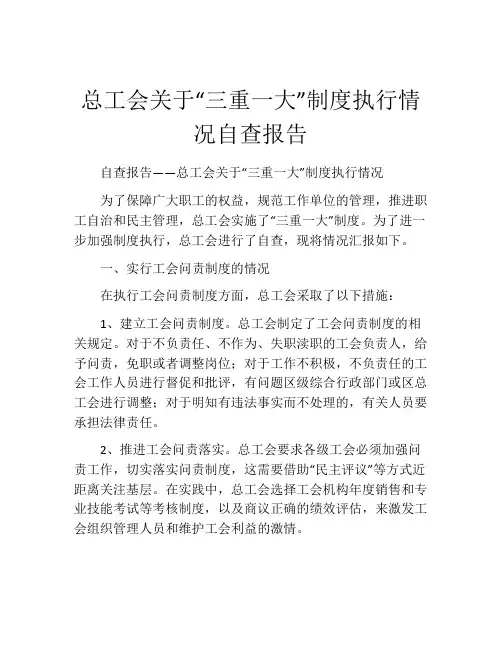 总工会关于“三重一大”制度执行情况自查报告

自查报告——总工会关于“三重一大”制度执行情况

为了保障广大职工的权益，规范工作单位的管理，推进职工自治和民主管理，总工会实施了“三重一大”制度。为了进一步加强制度执行，总工会进行了自查，现将情况汇报如下。

一、实行工会问责制度的情况

在执行工会问责制度方面，总工会采取了以下措施：

1、建立工会问责制度。总工会制定了工会问责制度的相关规定。对于不负责任、不作为、失职渎职的工会负责人，给予问责，免职或者调整岗位；对于工作不积极，不负责任的工会工作人员进行督促和批评，有问题区级综合行政部门或区总工会进行调整；对于明知有违法事实而不处理的，有关人员要承担法律责任。

2、推进工会问责落实。总工会要求各级工会必须加强问责工作，切实落实问责制度，这需要借助“民主评议”等方式近距离关注基层。在实践中，总工会选择工会机构年度销售和专业技能考试等考核制度，以及商议正确的绩效评估，来激发工会组织管理人员和维护工会利益的激情。